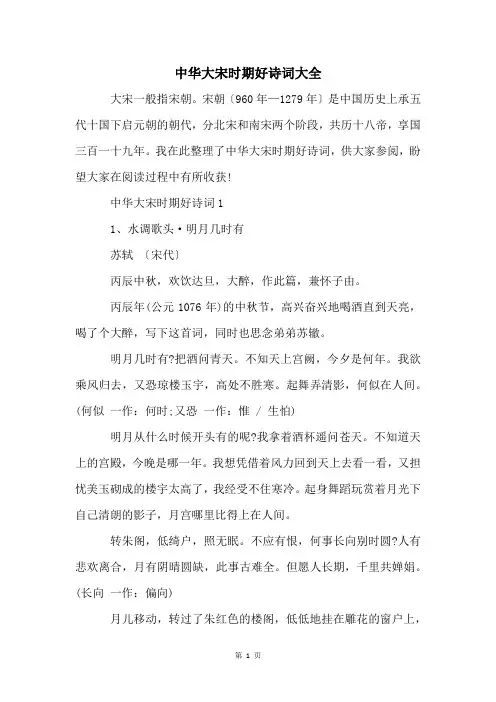 中华大宋时期好诗词大全

大宋一般指宋朝。宋朝〔960年—1279年〕是中国历史上承五代十国下启元朝的朝代，分北宋和南宋两个阶段，共历十八帝，享国三百一十九年。我在此整理了中华大宋时期好诗词，供大家参阅，盼望大家在阅读过程中有所收获!

中华大宋时期好诗词1

1、水调歌头·明月几时有

苏轼 〔宋代〕

丙辰中秋，欢饮达旦，大醉，作此篇，兼怀子由。

丙辰年(公元1076年)的中秋节，高兴奋兴地喝酒直到天亮，喝了个大醉，写下这首词，同时也思念弟弟苏辙。

明月几时有?把酒问青天。不知天上宫阙，今夕是何年。我欲乘风归去，又恐琼楼玉宇，高处不胜寒。起舞弄清影，何似在人间。(何似 一作：何时;又恐 一作：惟 / 生怕)

明月从什么时候开头有的呢?我拿着酒杯遥问苍天。不知道天上的宫殿，今晚是哪一年。我想凭借着风力回到天上去看一看，又担忧美玉砌成的楼宇太高了，我经受不住寒冷。起身舞蹈玩赏着月光下自己清朗的影子，月宫哪里比得上在人间。

转朱阁，低绮户，照无眠。不应有恨，何事长向别时圆?人有悲欢离合，月有阴晴圆缺，此事古难全。但愿人长期，千里共婵娟。(长向 一作：偏向)

月儿移动，转过了朱红色的楼阁，低低地挂在雕花的窗户上，

第 1 页